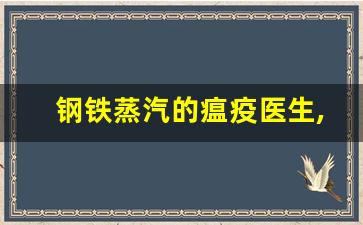 钢铁蒸汽的瘟疫医生,